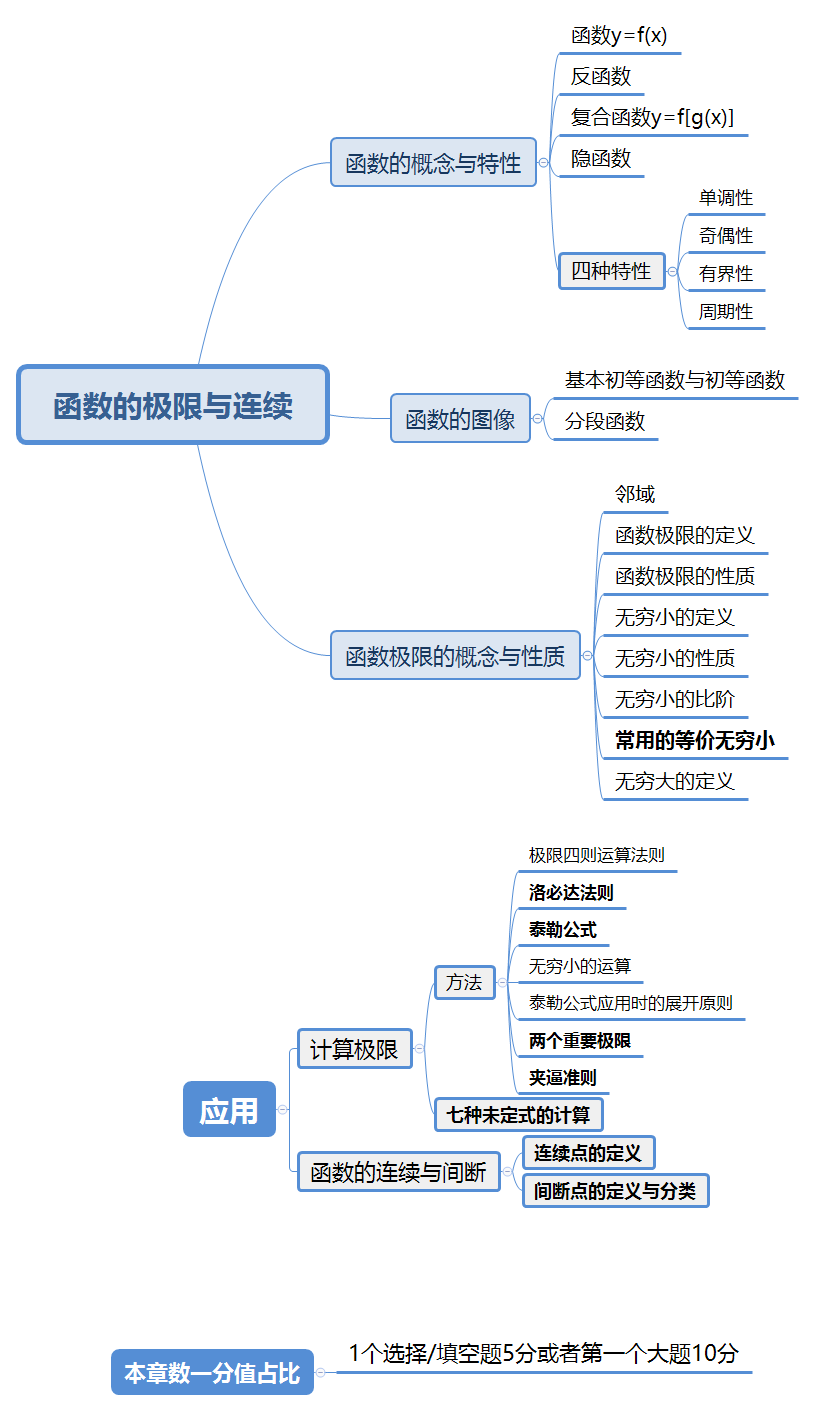 函数的极限与连续

函数的概念与特性
函数y=f(x)
反函数
复合函数y=f[g(x)]
隐函数
四种特性
单调性
奇偶性
有界性
周期性

函数的图像
基本初等函数与初等函数
分段函数

函数极限的概念与性质
邻域
函数极限的定义
函数极限的性质
无穷小的定义
无穷小的性质
无穷小的比阶
常用的等价无穷小
无穷大的定义

应用
计算极限
方法
极限四则运算法则
洛必达法则
泰勒公式
无穷小的运算
泰勒公式应用时的展开原则
两个重要极限
夹逼准则
七种未定式的计算
函数的连续与间断
连续点的定义
间断点的定义与分类

本章数一分值占比
1个选择/填空题5分或者第一个大题10分